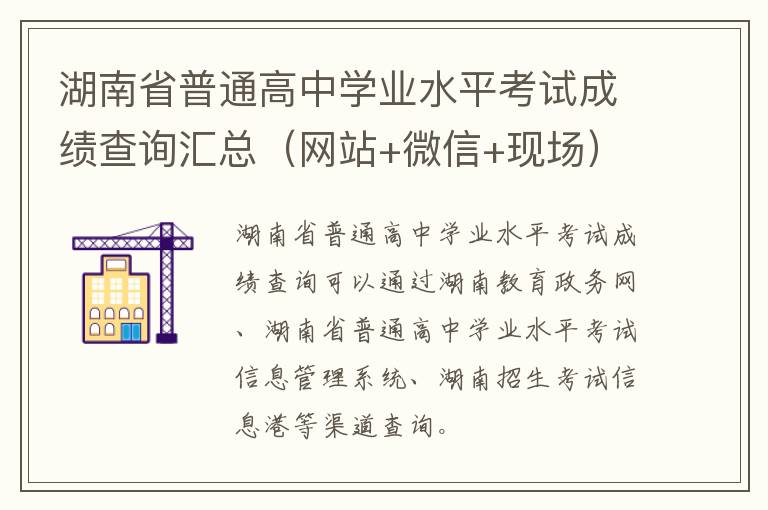 湖南省普通高中学业水平考试成绩查询汇总（网站+微信+现场）

湖南省普通高中学业水平考试成绩查询可以通过湖南教育政务网、湖南省普通高中学业水平考试信息管理系统、湖南招生考试信息港等渠道查询。